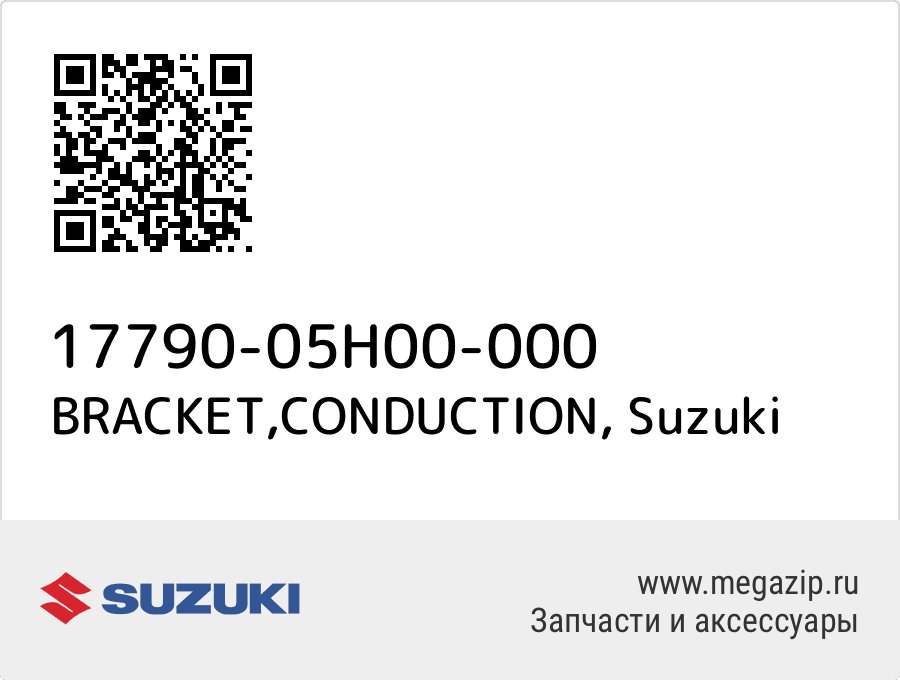 17790-05H00-000
BRACKET,CONDUCTION, Suzuki

SUZUKI

www.megazip.ru
Запчасти и аксессуары